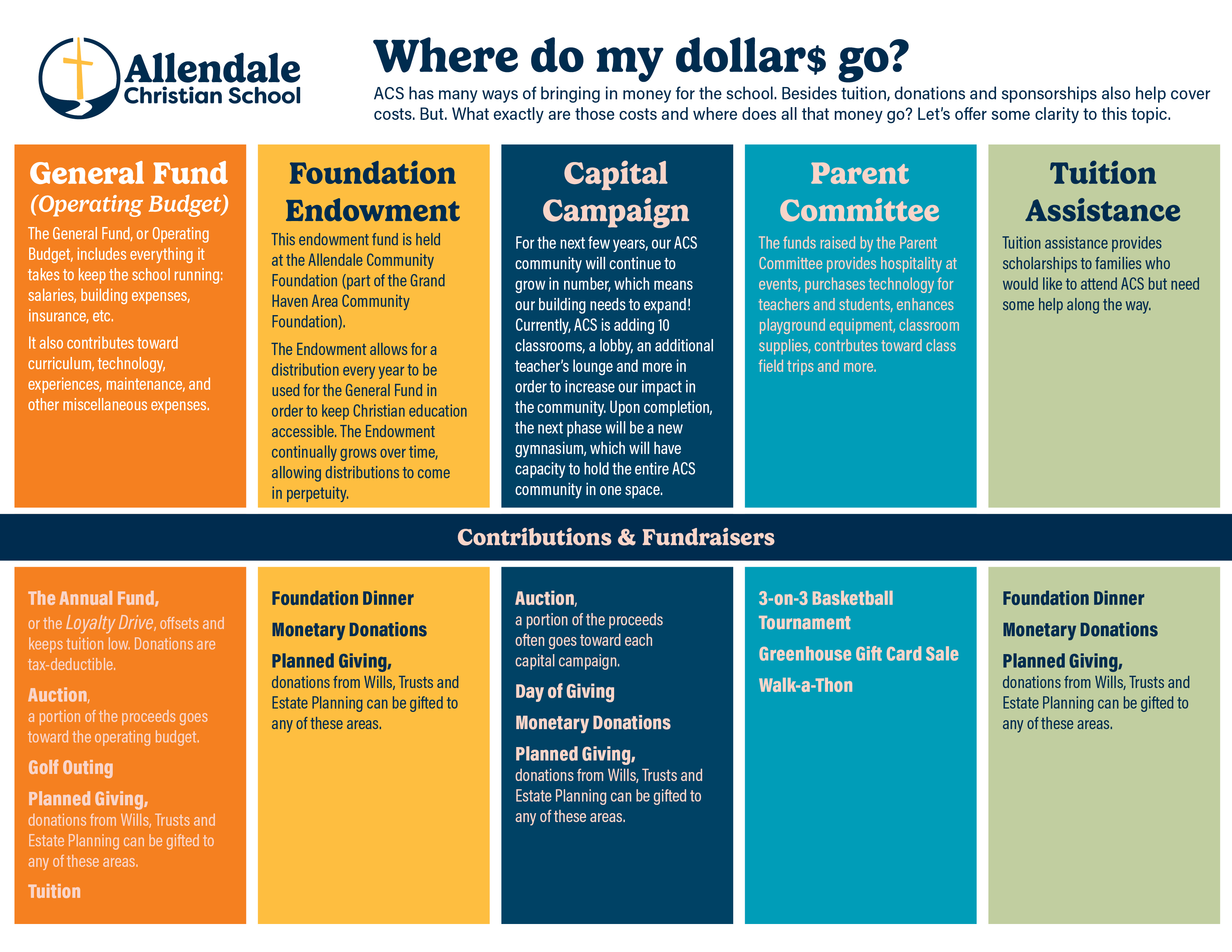 Allendale Christian School

Where do my dollar$ go?

ACS has many ways of bringing in money for the school. Besides tuition, donations and sponsorships also help cover costs. But. What exactly are those costs and where does all that money go? Let's offer some clarity to this topic.

General Fund (Operating Budget)

The General Fund, or Operating Budget, includes everything it takes to keep the school running: salaries, building expenses, insurance, etc.

It also contributes toward curriculum, technology, experiences, maintenance, and other miscellaneous expenses.

Foundation Endowment

This endowment fund is held at the Allendale Community Foundation (part of the Grand Haven Area Community Foundation).

The Endowment allows for a distribution every year to be used for the General Fund in order to keep Christian education accessible. The Endowment continually grows over time, allowing distributions to come in perpetuity.

Capital Campaign

For the next few years, our ACS community will continue to grow in number, which means our building needs to expand! Currently, ACS is adding 10 classrooms, a lobby, an additional teacher's lounge and more in order to increase our impact in the community. Upon completion, the next phase will be a new gymnasium, which will have capacity to hold the entire ACS community in one space.

Parent Committee

The funds raised by the Parent Committee provides hospitality at events, purchases technology for teachers and students, enhances playground equipment, classroom supplies, contrbutes toward class field trips and more.

Tuition Assistance

Tuition assistance provides scholarships to families who would like to attend ACS but need some help along the way.

Contributions & Fundraisers

The Annual Fund, or the Loyalty Drive, offsets and keeps tuition low. Donations are tax-deductible.

Auction, a portion of the proceeds goes toward the operating budget.

Golf Outing

Planned Giving, donations from Wills, Trusts and Estate Planning can be gifted to any of these areas.

Tuition

Foundation Dinner

Monetary Donations

Planned Giving, donations from Wills, Trusts and Estate Planning can be gifted to any of these areas.

Auction, a portion of the proceeds often goes toward each capital campaign.

Day of Giving

Monetary Donations

Planned Giving, donations from Wills, Trusts and Estate Planning can be gifted to any of these areas.

3-on-3 Basketball Tournament

Greenhouse Gift Card Sale

Walk-a-Thon

Foundation Dinner

Monetary Donations

Planned Giving, donations from Wills, Trusts and Estate Planning can be gifted to any of these areas.